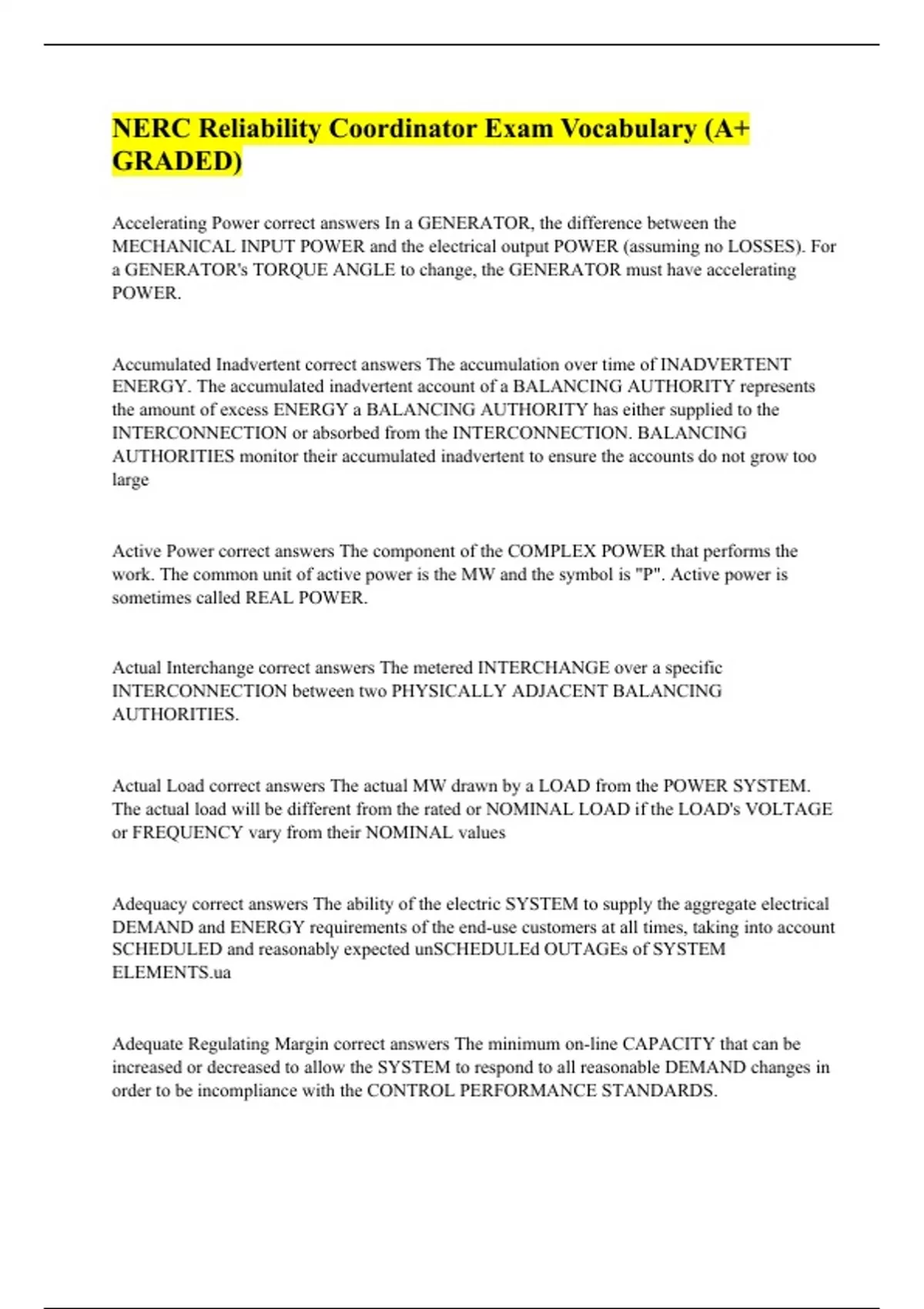 NERC Reliability Coordinator Exam Vocabulary (A+ GRADED)

Accelerating Power correct answers In a GENERATOR, the difference between the MECHANICAL INPUT POWER and the electrical output POWER (assuming no LOSSES). For a GENERATOR's TORQUE ANGLE to change, the GENERATOR must have accelerating POWER.

Accumulated Inadvertent correct answers The accumulation over time of INADVERTENT ENERGY. The accumulated inadvertent account of a BALANCING AUTHORITY represents the amount of excess ENERGY a BALANCING AUTHORITY has either supplied to the INTERCONNECTION or absorbed from the INTERCONNECTION. BALANCING AUTHORITIES monitor their accumulated inadvertent to ensure the accounts do not grow too large

Active Power correct answers The component of the COMPLEX POWER that performs the work. The common unit of active power is the MW and the symbol is "P". Active power is sometimes called REAL POWER.

Actual Interchange correct answers The metered INTERCHANGE over a specific INTERCONNECTION between two PHYSICALLY ADJACENT BALANCING AUTHORITIES.

Actual Load correct answers The actual MW drawn by a LOAD from the POWER SYSTEM. The actual load will be different from the rated or NOMINAL LOAD if the LOAD's VOLTAGE or FREQUENCY vary from their NOMINAL values

Adequacy correct answers The ability of the electric SYSTEM to supply the aggregate electrical DEMAND and ENERGY requirements of the end-use customers at all times, taking into account SCHEDULED and reasonably expected unSCHEDULEd OUTAGEs of SYSTEM ELEMENTS.ua

Adequate Regulating Margin correct answers The minimum on-line CAPACITY that can be increased or decreased to allow the SYSTEM to respond to all reasonable DEMAND changes in order to be incompliance with the CONTROL PERFORMANCE STANDARDS.